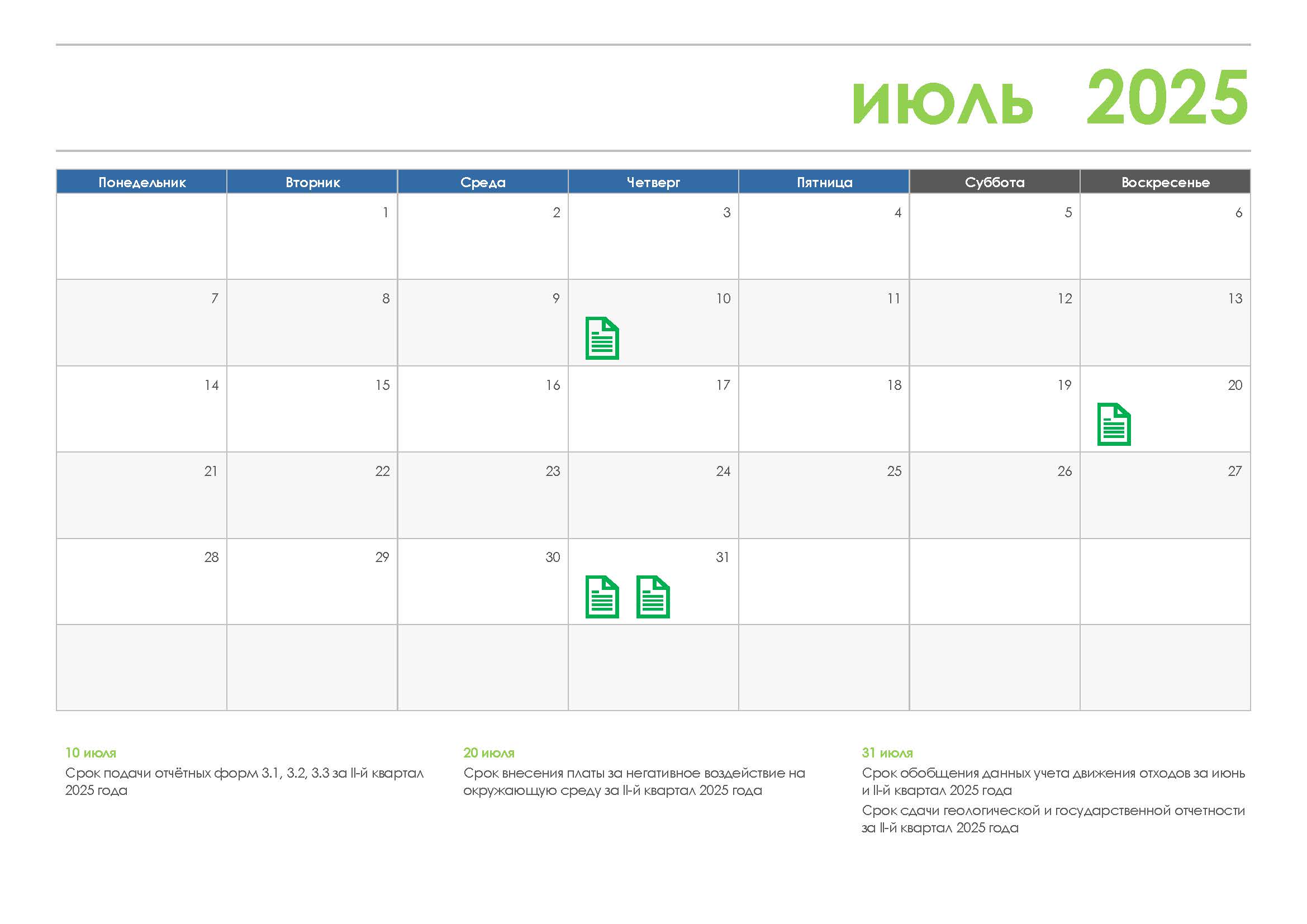 июль 2025

| Понедельник | Вторник | Среда | Четверг | Пятница | Суббота | Воскресенье |
|---|---|---|---|---|---|---|
| | 1 | 2 | 3 | 4 | 5 | 6 |
| 7 | 8 | 9 | 10 | 11 | 12 | 13 |
| 14 | 15 | 16 | 17 | 18 | 19 | 20 |
| 21 | 22 | 23 | 24 | 25 | 26 | 27 |
| 28 | 29 | 30 | 31 | | | |
| | | | | | | |

10 июля
Срок подачи отчётных форм 3.1, 3.2, 3.3 за II-й квартал 2025 года

20 июля
Срок внесения платы за негативное воздействие на окружающую среду за II-й квартал 2025 года

31 июля
Срок обобщения данных учета движения отходов за июнь и II-й квартал 2025 года

Срок сдачи геологической и государственной отчетности за II-й квартал 2025 года